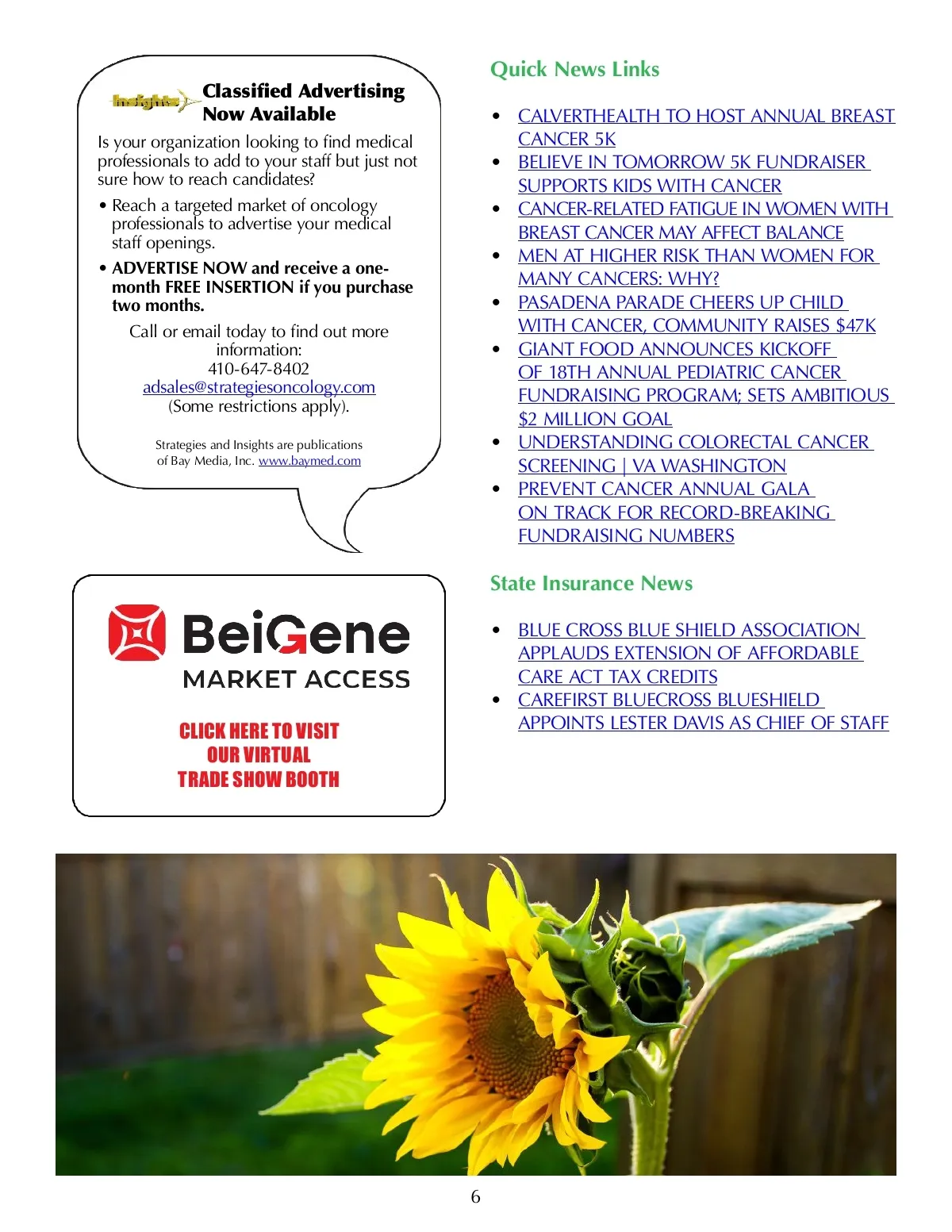 Insights

Classified Advertising Now Available

Is your organization looking to find medical professionals to add to your staff but just not sure how to reach candidates?

• Reach a targeted market of oncology professionals to advertise your medical staff openings.

• ADVERTISE NOW and receive a one-month FREE INSERTION if you purchase two months.

Call or email today to find out more information:
410-647-8402
adsales@strategiesoncology.com
(Some restrictions apply).

Strategies and Insights are publications of Bay Media, Inc. www.baymed.com

BeiGene
MARKET ACCESS

CLICK HERE TO VISIT OUR VIRTUAL TRADE SHOW BOOTH

Quick News Links

• CALVERTHEALTH TO HOST ANNUAL BREAST CANCER 5K
• BELIEVE IN TOMORROW 5K FUNDRAISER SUPPORTS KIDS WITH CANCER
• CANCER-RELATED FATIGUE IN WOMEN WITH BREAST CANCER MAY AFFECT BALANCE
• MEN AT HIGHER RISK THAN WOMEN FOR MANY CANCERS: WHY?
• PASADENA PARADE CHEERS UP CHILD WITH CANCER, COMMUNITY RAISES $47K
• GIANT FOOD ANNOUNCES KICKOFF OF 18TH ANNUAL PEDIATRIC CANCER FUNDRAISING PROGRAM; SETS AMBITIOUS $2 MILLION GOAL
• UNDERSTANDING COLORECTAL CANCER SCREENING | VA WASHINGTON
• PREVENT CANCER ANNUAL GALA ON TRACK FOR RECORD-BREAKING FUNDRAISING NUMBERS

State Insurance News

• BLUE CROSS BLUE SHIELD ASSOCIATION APPLAUDS EXTENSION OF AFFORDABLE CARE ACT TAX CREDITS
• CAREFIRST BLUECROSS BLUESHIELD APPOINTS LESTER DAVIS AS CHIEF OF STAFF

6